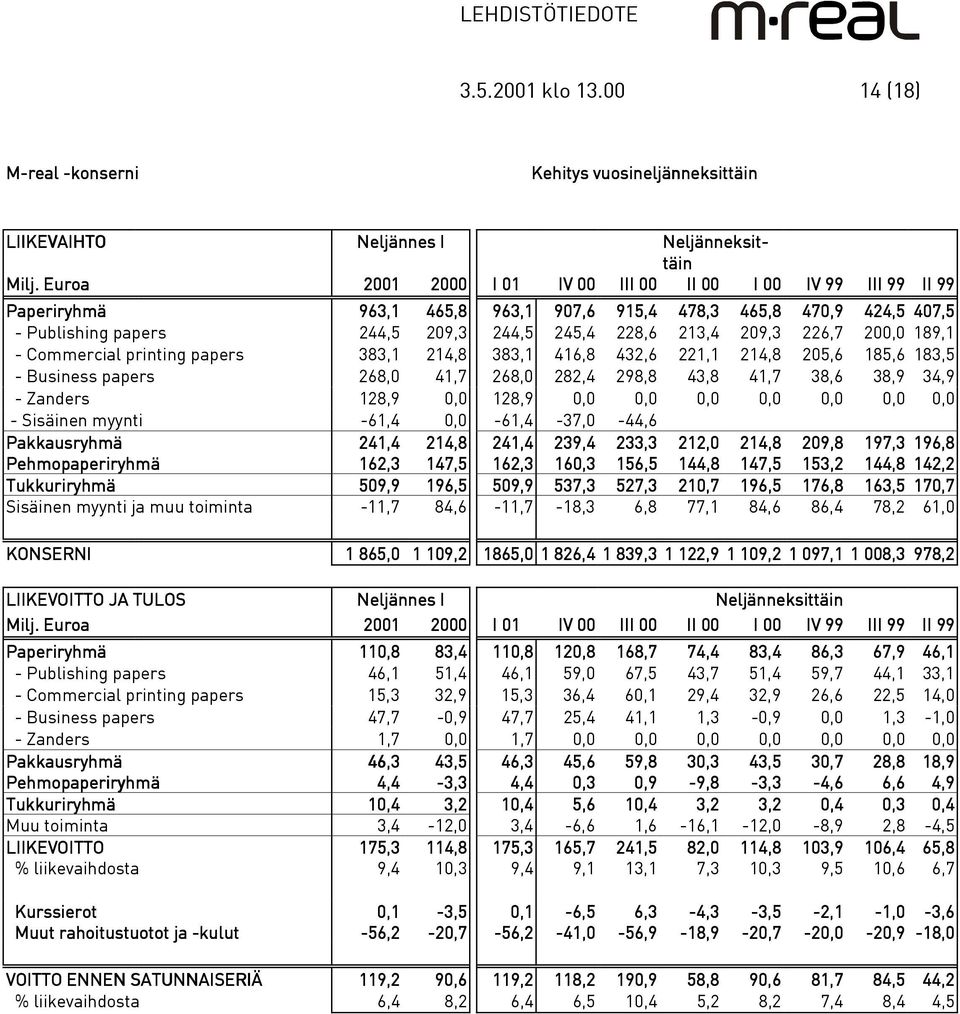 LEHDISTÖTIEDOTE

m-real

3.5.2001 klo 13.00

14 (18)

M-real -konserni

Kehitys vuosineljänneksittäin

| LIIKEVAIHTO | Neljännes I | | Neljänneksittäin | | | | | | | |
|---|---|---|---|---|---|---|---|---|---|---|
| Milj. Euroa | 2001 | 2000 | I 01 | IV 00 | III 00 | II 00 | I 00 | IV 99 | III 99 | II 99 |
| Paperiryhmä | 963,1 | 465,8 | 963,1 | 907,6 | 915,4 | 478,3 | 465,8 | 470,9 | 424,5 | 407,5 |
| - Publishing papers | 244,5 | 209,3 | 244,5 | 245,4 | 228,6 | 213,4 | 209,3 | 226,7 | 200,0 | 189,1 |
| - Commercial printing papers | 383,1 | 214,8 | 383,1 | 416,8 | 432,6 | 221,1 | 214,8 | 205,6 | 185,6 | 183,5 |
| - Business papers | 268,0 | 41,7 | 268,0 | 282,4 | 298,8 | 43,8 | 41,7 | 38,6 | 38,9 | 34,9 |
| - Zanders | 128,9 | 0,0 | 128,9 | 0,0 | 0,0 | 0,0 | 0,0 | 0,0 | 0,0 | 0,0 |
| - Sisäinen myynti | -61,4 | 0,0 | -61,4 | -37,0 | -44,6 | | | | | |
| Pakkausryhmä | 241,4 | 214,8 | 241,4 | 239,4 | 233,3 | 212,0 | 214,8 | 209,8 | 197,3 | 196,8 |
| Pehmopaperiryhmä | 162,3 | 147,5 | 162,3 | 160,3 | 156,5 | 144,8 | 147,5 | 153,2 | 144,8 | 142,2 |
| Tukkuriryhmä | 509,9 | 196,5 | 509,9 | 537,3 | 527,3 | 210,7 | 196,5 | 176,8 | 163,5 | 170,7 |
| Sisäinen myynti ja muu toiminta | -11,7 | 84,6 | -11,7 | -18,3 | 6,8 | 77,1 | 84,6 | 86,4 | 78,2 | 61,0 |
| KONSERNI | 1 865,0 | 1 109,2 | 1865,0 | 1 826,4 | 1 839,3 | 1 122,9 | 1 109,2 | 1 097,1 | 1 008,3 | 978,2 |

| LIIKEVOITTO JA TULOS | Neljännes I | | Neljänneksittäin | | | | | | | |
|---|---|---|---|---|---|---|---|---|---|---|
| Milj. Euroa | 2001 | 2000 | I 01 | IV 00 | III 00 | II 00 | I 00 | IV 99 | III 99 | II 99 |
| Paperiryhmä | 110,8 | 83,4 | 110,8 | 120,8 | 168,7 | 74,4 | 83,4 | 86,3 | 67,9 | 46,1 |
| - Publishing papers | 46,1 | 51,4 | 46,1 | 59,0 | 67,5 | 43,7 | 51,4 | 59,7 | 44,1 | 33,1 |
| - Commercial printing papers | 15,3 | 32,9 | 15,3 | 36,4 | 60,1 | 29,4 | 32,9 | 26,6 | 22,5 | 14,0 |
| - Business papers | 47,7 | -0,9 | 47,7 | 25,4 | 41,1 | 1,3 | -0,9 | 0,0 | 1,3 | -1,0 |
| - Zanders | 1,7 | 0,0 | 1,7 | 0,0 | 0,0 | 0,0 | 0,0 | 0,0 | 0,0 | 0,0 |
| Pakkausryhmä | 46,3 | 43,5 | 46,3 | 45,6 | 59,8 | 30,3 | 43,5 | 30,7 | 28,8 | 18,9 |
| Pehmopaperiryhmä | 4,4 | -3,3 | 4,4 | 0,3 | 0,9 | -9,8 | -3,3 | -4,6 | 6,6 | 4,9 |
| Tukkuriryhmä | 10,4 | 3,2 | 10,4 | 5,6 | 10,4 | 3,2 | 3,2 | 0,4 | 0,3 | 0,4 |
| Muu toiminta | 3,4 | -12,0 | 3,4 | -6,6 | 1,6 | -16,1 | -12,0 | -8,9 | 2,8 | -4,5 |
| LIIKEVOITTO | 175,3 | 114,8 | 175,3 | 165,7 | 241,5 | 82,0 | 114,8 | 103,9 | 106,4 | 65,8 |
| % liikevaihdosta | 9,4 | 10,3 | 9,4 | 9,1 | 13,1 | 7,3 | 10,3 | 9,5 | 10,6 | 6,7 |
| Kurssierot | 0,1 | -3,5 | 0,1 | -6,5 | 6,3 | -4,3 | -3,5 | -2,1 | -1,0 | -3,6 |
| Muut rahoitustuotot ja -kulut | -56,2 | -20,7 | -56,2 | -41,0 | -56,9 | -18,9 | -20,7 | -20,0 | -20,9 | -18,0 |
| VOITTO ENNEN SATUNNAISERIÄ | 119,2 | 90,6 | 119,2 | 118,2 | 190,9 | 58,8 | 90,6 | 81,7 | 84,5 | 44,2 |
| % liikevaihdosta | 6,4 | 8,2 | 6,4 | 6,5 | 10,4 | 5,2 | 8,2 | 7,4 | 8,4 | 4,5 |